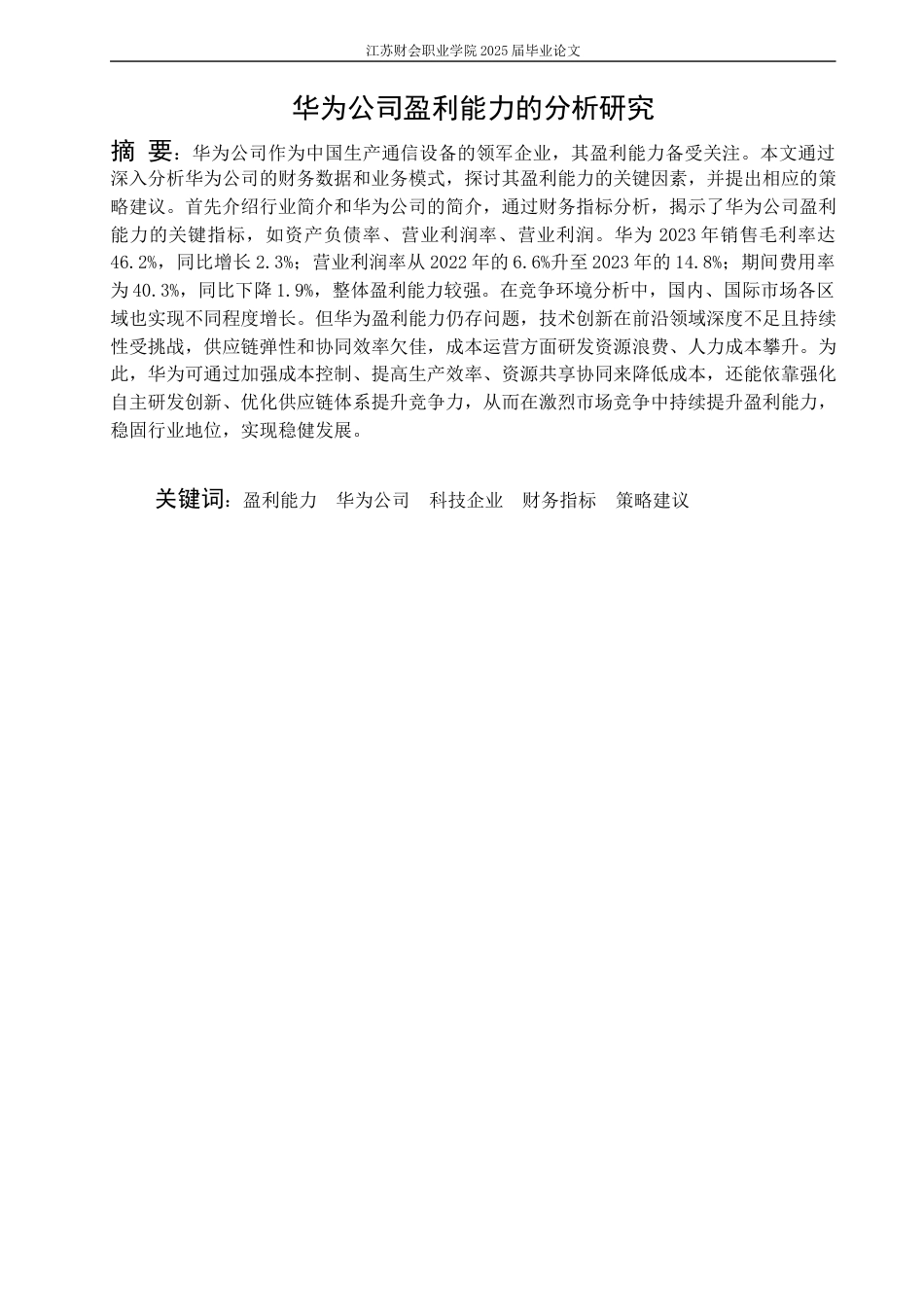 江苏财会职业学院 2025 届毕业论文

华为公司盈利能力的分析研究

摘 要：华为公司作为中国生产通信设备的领军企业，其盈利能力备受关注。本文通过深入分析华为公司的财务数据和业务模式，探讨其盈利能力的关键因素，并提出相应的策略建议。首先介绍行业简介和华为公司的简介，通过财务指标分析，揭示了华为公司盈利能力的关键指标，如资产负债率、营业利润率、营业利润。华为 2023 年销售毛利率达 46.2%，同比增长 2.3%；营业利润率从 2022 年的 6.6%升至 2023 年的 14.8%；期间费用率为 40.3%，同比下降 1.9%，整体盈利能力较强。在竞争环境分析中，国内、国际市场各区域也实现不同程度增长。但华为盈利能力仍存问题，技术创新在前沿领域深度不足且持续性受挑战，供应链弹性和协同效率欠佳，成本运营方面研发资源浪费、人力成本攀升。为此，华为可通过加强成本控制、提高生产效率、资源共享协同来降低成本，还能依靠强化自主研发创新、优化供应链体系提升竞争力，从而在激烈市场竞争中持续提升盈利能力，稳固行业地位，实现稳健发展。

关键词：盈利能力 华为公司 科技企业 财务指标 策略建议